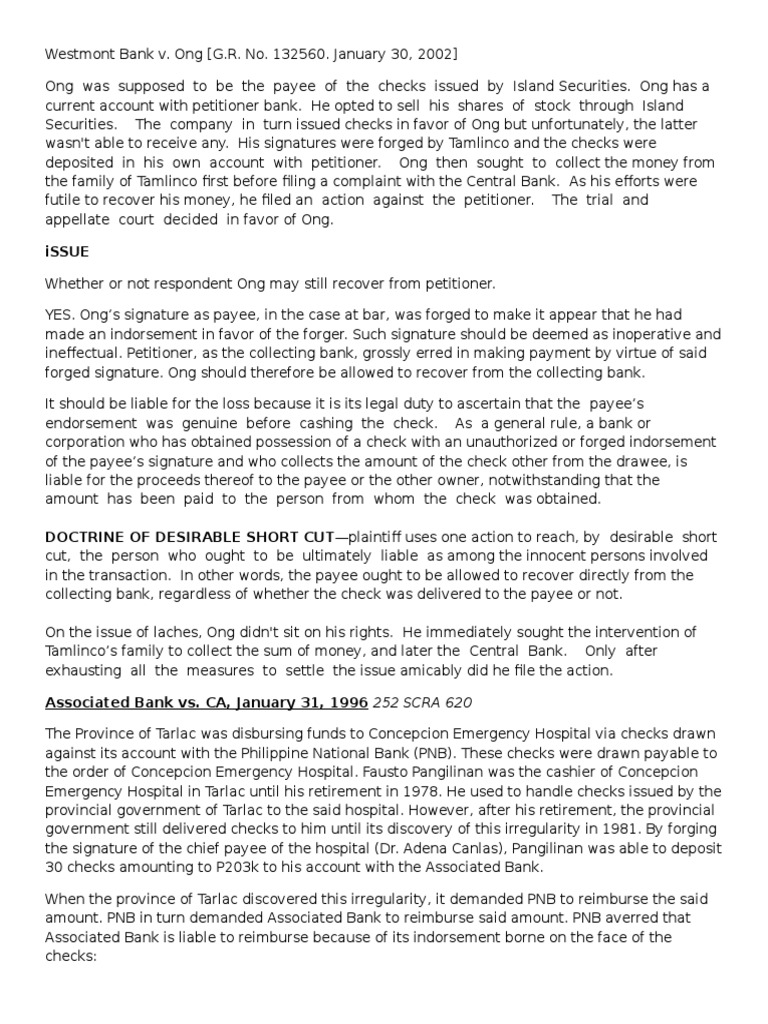 Westmont Bank v. Ong [G.R. No. 132560. January 30, 2002]

Ong was supposed to be the payee of the checks issued by Island Securities. Ong has a current account with petitioner bank. He opted to sell his shares of stock through Island Securities. The company in turn issued checks in favor of Ong but unfortunately, the latter wasn't able to receive any. His signatures were forged by Tamlinco and the checks were deposited in his own account with petitioner. Ong then sought to collect the money from the family of Tamlinco first before filing a complaint with the Central Bank. As his efforts were futile to recover his money, he filed an action against the petitioner. The trial and appellate court decided in favor of Ong.

iSSUE

Whether or not respondent Ong may still recover from petitioner.

YES. Ong's signature as payee, in the case at bar, was forged to make it appear that he had made an indorsement in favor of the forger. Such signature should be deemed as inoperative and ineffectual. Petitioner, as the collecting bank, grossly erred in making payment by virtue of said forged signature. Ong should therefore be allowed to recover from the collecting bank.

It should be liable for the loss because it is its legal duty to ascertain that the payee's endorsement was genuine before cashing the check. As a general rule, a bank or corporation who has obtained possession of a check with an unauthorized or forged indorsement of the payee's signature and who collects the amount of the check other from the drawee, is liable for the proceeds thereof to the payee or the other owner, notwithstanding that the amount has been paid to the person from whom the check was obtained.

DOCTRINE OF DESIRABLE SHORT CUT—plaintiff uses one action to reach, by desirable short cut, the person who ought to be ultimately liable as among the innocent persons involved in the transaction. In other words, the payee ought to be allowed to recover directly from the collecting bank, regardless of whether the check was delivered to the payee or not.

On the issue of laches, Ong didn't sit on his rights. He immediately sought the intervention of Tamlinco's family to collect the sum of money, and later the Central Bank. Only after exhausting all the measures to settle the issue amicably did he file the action.

Associated Bank vs. CA, January 31, 1996 252 SCRA 620

The Province of Tarlac was disbursing funds to Concepcion Emergency Hospital via checks drawn against its account with the Philippine National Bank (PNB). These checks were drawn payable to the order of Concepcion Emergency Hospital. Fausto Pangilinan was the cashier of Concepcion Emergency Hospital in Tarlac until his retirement in 1978. He used to handle checks issued by the provincial government of Tarlac to the said hospital. However, after his retirement, the provincial government still delivered checks to him until its discovery of this irregularity in 1981. By forging the signature of the chief payee of the hospital (Dr. Adena Canlas), Pangilinan was able to deposit 30 checks amounting to P203k to his account with the Associated Bank.

When the province of Tarlac discovered this irregularity, it demanded PNB to reimburse the said amount. PNB in turn demanded Associated Bank to reimburse said amount. PNB averred that Associated Bank is liable to reimburse because of its indorsement borne on the face of the checks: